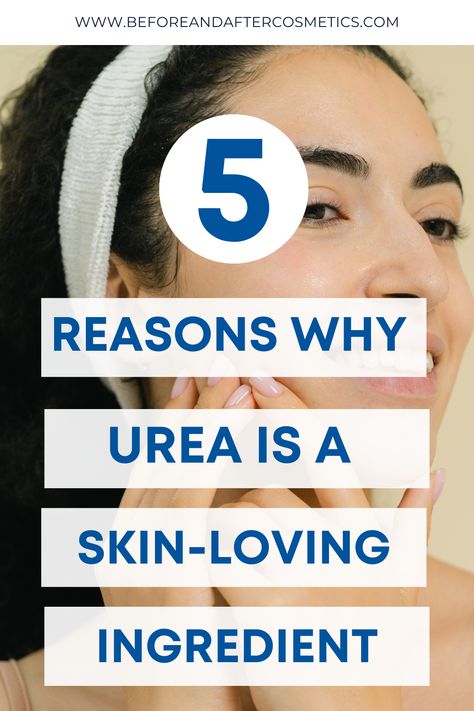 WWW.BEFOREANDAFTERCOSMETICS.COM

5

REASONS WHY

UREA IS A

SKIN-LOVING

INGREDIENT